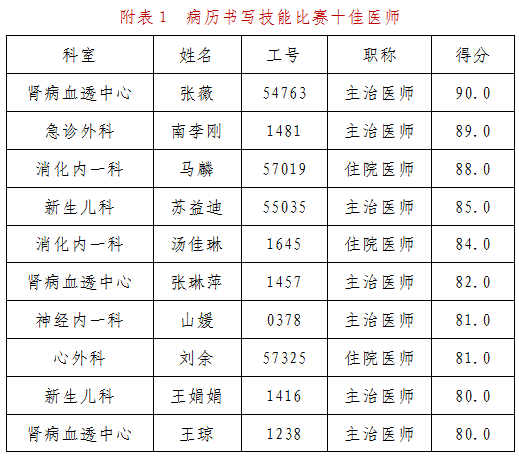 附表1 病历书写技能比赛十佳医师

| 科室 | 姓名 | 工号 | 职称 | 得分 |
|---|---|---|---|---|
| 肾病血透中心 | 张薇 | 54763 | 主治医师 | 90.0 |
| 急诊外科 | 南李刚 | 1481 | 主治医师 | 89.0 |
| 消化内一科 | 马麟 | 57019 | 住院医师 | 88.0 |
| 新生儿科 | 苏益迪 | 55035 | 主治医师 | 85.0 |
| 消化内一科 | 汤佳琳 | 1645 | 住院医师 | 84.0 |
| 肾病血透中心 | 张琳萍 | 1457 | 主治医师 | 82.0 |
| 神经内一科 | 山媛 | 0378 | 主治医师 | 81.0 |
| 心外科 | 刘余 | 57325 | 住院医师 | 81.0 |
| 新生儿科 | 王娟娟 | 1416 | 主治医师 | 80.0 |
| 肾病血透中心 | 王琼 | 1238 | 主治医师 | 80.0 |